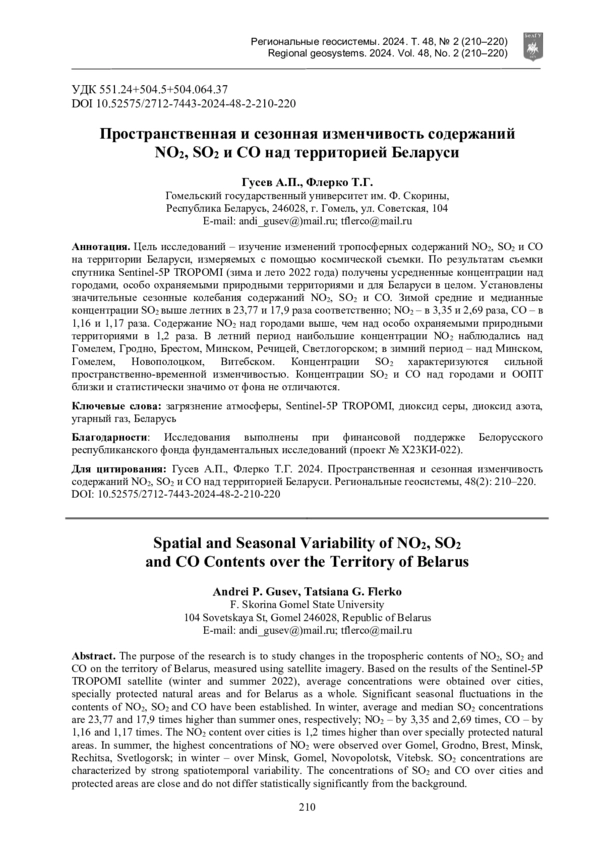 Региональные геосистемы. 2024. Т. 48, № 2 (210–220)
Regional geosystems. 2024. Vol. 48, No. 2 (210–220)

УДК 551.24+504.5+504.064.37
DOI 10.52575/2712-7443-2024-48-2-210-220

Пространственная и сезонная изменчивость содержаний $NO_2$, $SO_2$ и CO над территорией Беларуси

Гусев А.П., Флерко Т.Г.
Гомельский государственный университет им. Ф. Скорины,
Республика Беларусь, 246028, г. Гомель, ул. Советская, 104
E-mail: andi_gusev@mail.ru; tflerco@mail.ru

Аннотация. Цель исследований – изучение изменений тропосферных содержаний $NO_2$, $SO_2$ и CO на территории Беларуси, измеряемых с помощью космической съемки. По результатам съемки спутника Sentinel-5P TROPOMI (зима и лето 2022 года) получены усредненные концентрации над городами, особо охраняемыми природными территориями и для Беларуси в целом. Установлены значительные сезонные колебания содержаний $NO_2$, $SO_2$ и CO. Зимой средние и медианные концентрации $SO_2$ выше летних в 23,77 и 17,9 раза соответственно; $NO_2$ – в 3,35 и 2,69 раза, CO – в 1,16 и 1,17 раза. Содержание $NO_2$ над городами выше, чем над особо охраняемыми природными территориями в 1,2 раза. В летний период наибольшие концентрации $NO_2$ наблюдались над Гомелем, Гродно, Брестом, Минском, Речицей, Светлогорском; в зимний период – над Минском, Гомелем, Новополоцком, Витебском. Концентрации $SO_2$ характеризуются сильной пространственно-временной изменчивостью. Концентрации $SO_2$ и CO над городами и ООПТ близки и статистически значимо от фона не отличаются.

Ключевые слова: загрязнение атмосферы, Sentinel-5P TROPOMI, диоксид серы, диоксид азота, угарный газ, Беларусь

Благодарности: Исследования выполнены при финансовой поддержке Белорусского республиканского фонда фундаментальных исследований (проект № Х23КИ-022).

Для цитирования: Гусев А.П., Флерко Т.Г. 2024. Пространственная и сезонная изменчивость содержаний $NO_2$, $SO_2$ и CO над территорией Беларуси. Региональные геосистемы, 48(2): 210–220. DOI: 10.52575/2712-7443-2024-48-2-210-220

Spatial and Seasonal Variability of $NO_2$, $SO_2$ and CO Contents over the Territory of Belarus

Andrei P. Gusev, Tatsiana G. Flerko
F. Skorina Gomel State University
104 Sovetskaya St, Gomel 246028, Republic of Belarus
E-mail: andi_gusev@mail.ru; tflerco@mail.ru

Abstract. The purpose of the research is to study changes in the tropospheric contents of $NO_2$, $SO_2$ and CO on the territory of Belarus, measured using satellite imagery. Based on the results of the Sentinel-5P TROPOMI satellite (winter and summer 2022), average concentrations were obtained over cities, specially protected natural areas and for Belarus as a whole. Significant seasonal fluctuations in the contents of $NO_2$, $SO_2$ and CO have been established. In winter, average and median $SO_2$ concentrations are 23,77 and 17,9 times higher than summer ones, respectively; $NO_2$ – by 3,35 and 2,69 times, CO – by 1,16 and 1,17 times. The $NO_2$ content over cities is 1,2 times higher than over specially protected natural areas. In summer, the highest concentrations of $NO_2$ were observed over Gomel, Grodno, Brest, Minsk, Rechitsa, Svetlogorsk; in winter – over Minsk, Gomel, Novopolotsk, Vitebsk. $SO_2$ concentrations are characterized by strong spatiotemporal variability. The concentrations of $SO_2$ and CO over cities and protected areas are close and do not differ statistically significantly from the background.

210